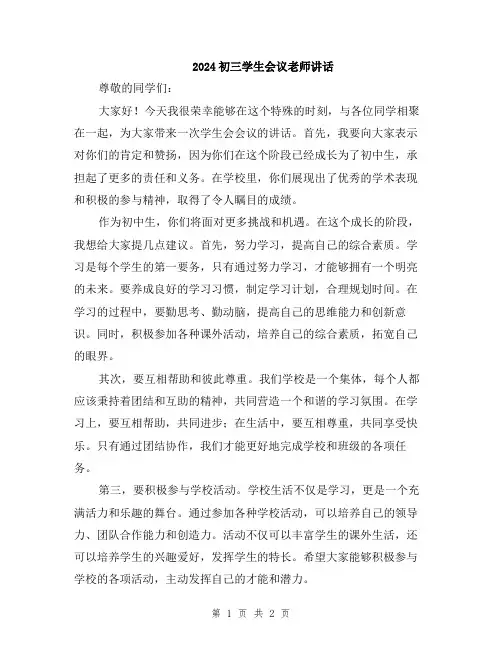 2024 初三学生会议老师讲话

尊敬的同学们：

大家好！今天我很荣幸能够在这个特殊的时刻，与各位同学相聚在一起，为大家带来一次学生会会议的讲话。首先，我要向大家表示对你们的肯定和赞扬，因为你们在这个阶段已经成长为了初中生，承担起了更多的责任和义务。在学校里，你们展现出了优秀的学术表现和积极的参与精神，取得了令人瞩目的成绩。

作为初中生，你们将面对更多挑战和机遇。在这个成长的阶段，我想给大家提几点建议。首先，努力学习，提高自己的综合素质。学习是每个学生的第一要务，只有通过努力学习，才能够拥有一个明亮的未来。要养成良好的学习习惯，制定学习计划，合理规划时间。在学习的过程中，要勤思考、勤动脑，提高自己的思维能力和创新意识。同时，积极参加各种课外活动，培养自己的综合素质，拓宽自己的眼界。

其次，要互相帮助和彼此尊重。我们学校是一个集体，每个人都应该秉持着团结和互助的精神，共同营造一个和谐的学习氛围。在学习上，要互相帮助，共同进步；在生活中，要互相尊重，共同享受快乐。只有通过团结协作，我们才能更好地完成学校和班级的各项任务。

第三，要积极参与学校活动。学校生活不仅是学习，更是一个充满活力和乐趣的舞台。通过参加各种学校活动，可以培养自己的领导力、团队合作能力和创造力。活动不仅可以丰富学生的课外生活，还可以培养学生的兴趣爱好，发挥学生的特长。希望大家能够积极参与学校的各项活动，主动发挥自己的才能和潜力。

第 1 页 共 2 页